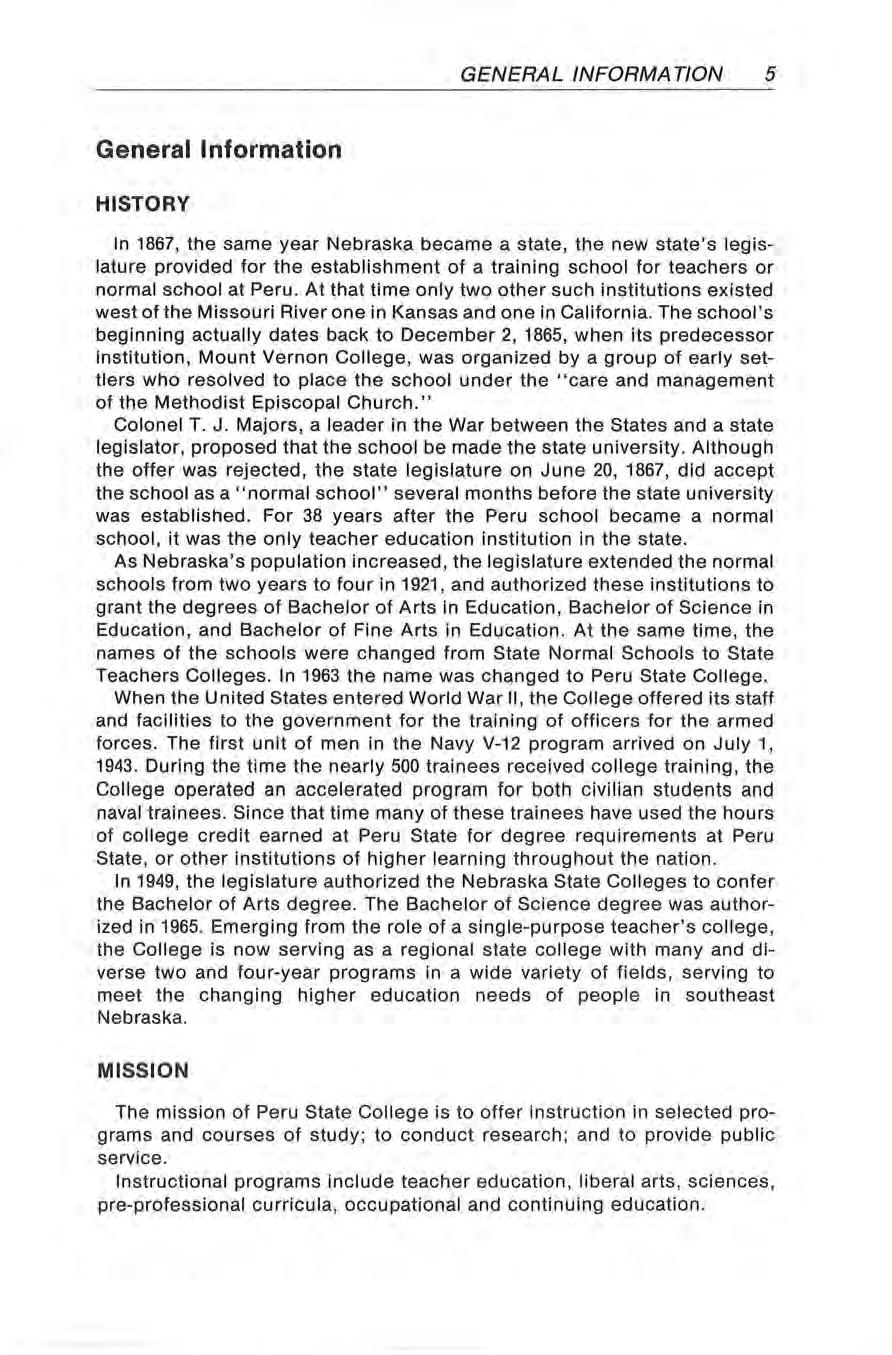 GENERAL INFORMATION 5

General Information

HISTORY

In 1867, the same year Nebraska became a state, the new state's legislature provided for the establishment of a training school for teachers or normal school at Peru. At that time only two other such institutions existed west of the Missouri River one in Kansas and one in California. The school's beginning actually dates back to December 2, 1865, when its predecessor institution, Mount Vernon College, was organized by a group of early settlers who resolved to place the school under the "care and management of the Methodist Episcopal Church."

Colonel T. J. Majors, a leader in the War between the States and a state legislator, proposed that the school be made the state university. Although the offer was rejected, the state legislature on June 20, 1867, did accept the school as a "normal school" several months before the state university was established. For 38 years after the Peru school became a normal school, it was the only teacher education institution in the state.

As Nebraska's population increased, the legislature extended the normal schools from two years to four in 1921, and authorized these institutions to grant the degrees of Bachelor of Arts in Education, Bachelor of Science in Education, and Bachelor of Fine Arts in Education. At the same time, the names of the schools were changed from State Normal Schools to State Teachers Colleges. In 1963 the name was changed to Peru State College.

When the United States entered World War II, the College offered its staff and facilities to the government for the training of officers for the armed forces. The first unit of men in the Navy V-12 program arrived on July 1, 1943. During the time the nearly 500 trainees received college training, the College operated an accelerated program for both civilian students and naval trainees. Since that time many of these trainees have used the hours of college credit earned at Peru State for degree requirements at Peru State, or other institutions of higher learning throughout the nation.

In 1949, the legislature authorized the Nebraska State Colleges to confer the Bachelor of Arts degree. The Bachelor of Science degree was authorized in 1965. Emerging from the role of a single-purpose teacher's college, the College is now serving as a regional state college with many and diverse two and four-year programs in a wide variety of fields, serving to meet the changing higher education needs of people in southeast Nebraska.

MISSION

The mission of Peru State College is to offer instruction in selected programs and courses of study; to conduct research; and to provide public service.

Instructional programs include teacher education, liberal arts, sciences, pre-professional curricula, occupational and continuing education.